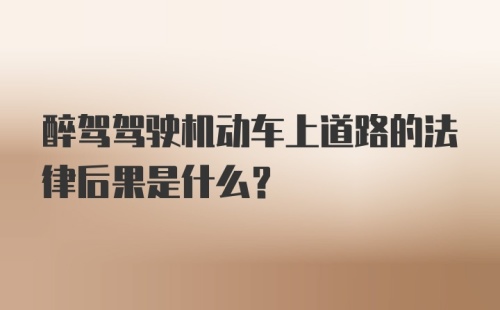 醉驾驾驶机动车上道路的法律后果是什么？